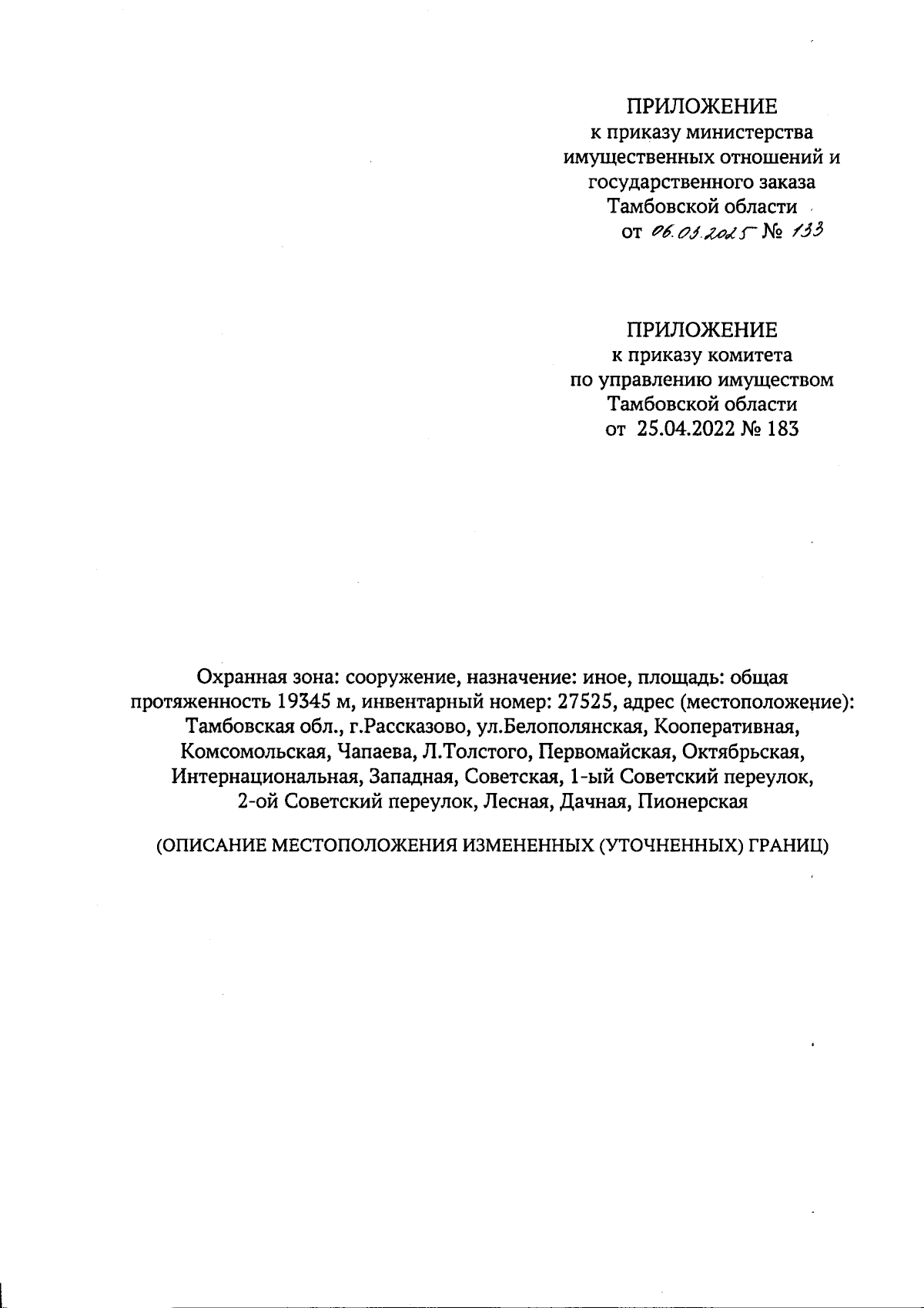 ПРИЛОЖЕНИЕ
к приказу министерства имущественных отношений и государственного заказа Тамбовской области
от 06.03.2025 № 133

ПРИЛОЖЕНИЕ
к приказу комитета по управлению имуществом Тамбовской области
от 25.04.2022 № 183

Охранная зона: сооружение, назначение: иное, площадь: общая протяженность 19345 м, инвентарный номер: 27525, адрес (местоположение): Тамбовская обл., г.Рассказово, ул.Белополянская, Кооперативная, Комсомольская, Чапаева, Л.Толстого, Первомайская, Октябрьская, Интернациональная, Западная, Советская, 1-ый Советский переулок, 2-ой Советский переулок, Лесная, Дачная, Пионерская

(ОПИСАНИЕ МЕСТОПОЛОЖЕНИЯ ИЗМЕНЕННЫХ (УТОЧНЕННЫХ) ГРАНИЦ)